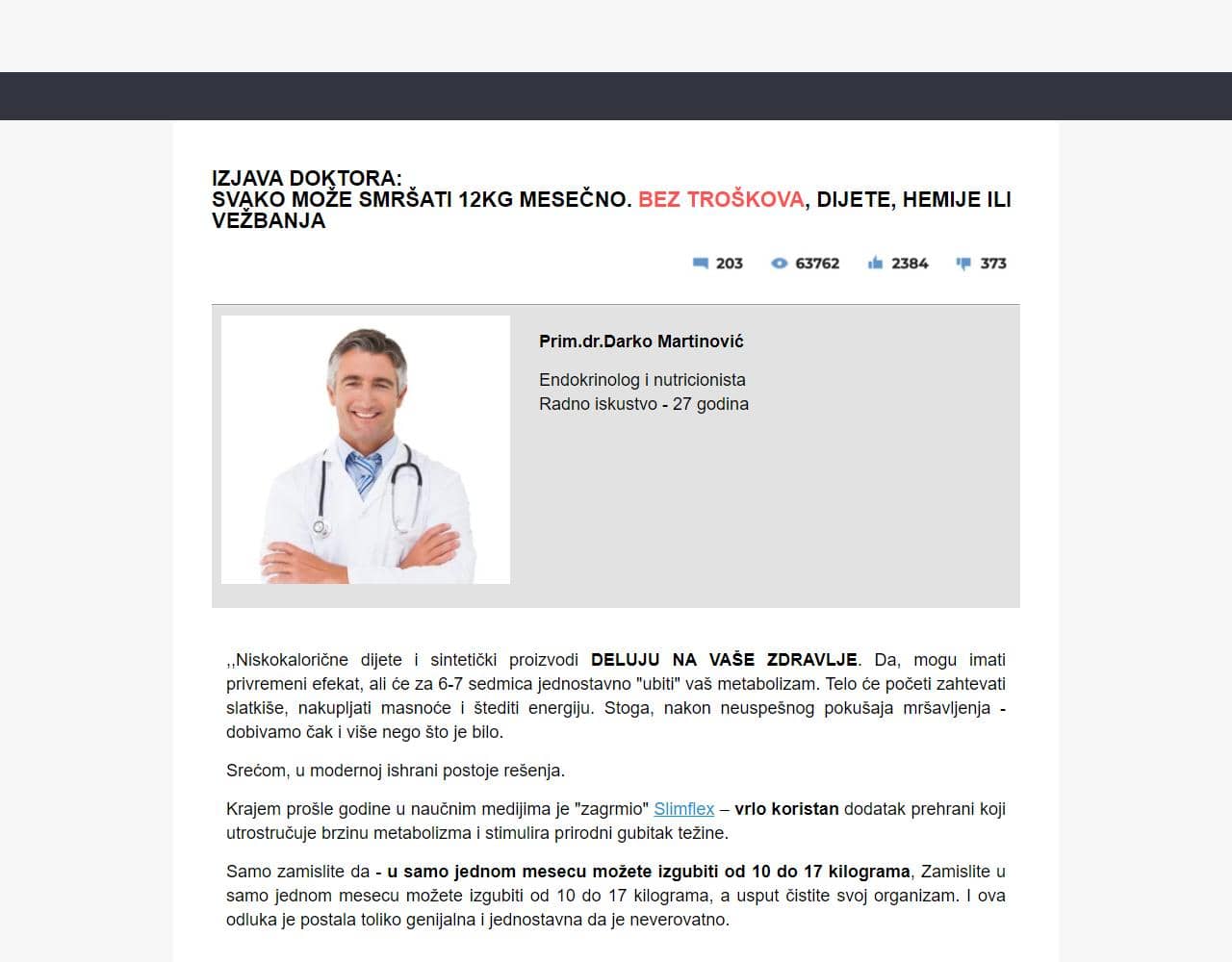 IZJAVA DOKTORA:
SVAKO MOŽE SMRŠATI 12KG MESEČNO. BEZ TROŠKOVA, DIJETE, HEMIJE ILI VEŽBANJA

203 63762 2384 373

Prim.dr.Darko Martinović

Endokrinolog i nutricionista
Radno iskustvo - 27 godina

,,Niskokalorične dijete i sintetički proizvodi DELUJU NA VAŠE ZDRAVLJE. Da, mogu imati privremeni efekat, ali će za 6-7 sedmica jednostavno "ubiti" vaš metabolizam. Telo će početi zahtevati slatkiše, nakupljati masnoće i štediti energiju. Stoga, nakon neuspešnog pokušaja mršavljenja - dobivamo čak i više nego što je bilo.

Srećom, u modernoj ishrani postoje rešenja.

Krajem prošle godine u naučnim medijima je "zagrmio" Slimflex – vrlo koristan dodatak prehrani koji utrostručuje brzinu metabolizma i stimulira prirodni gubitak težine.

Samo zamislite da - u samo jednom mesecu možete izgubiti od 10 do 17 kilograma, Zamislite u samo jednom mesecu možete izgubiti od 10 do 17 kilograma, a usput čistite svoj organizam. I ova odluka je postala toliko genijalna i jednostavna da je neverovatno.